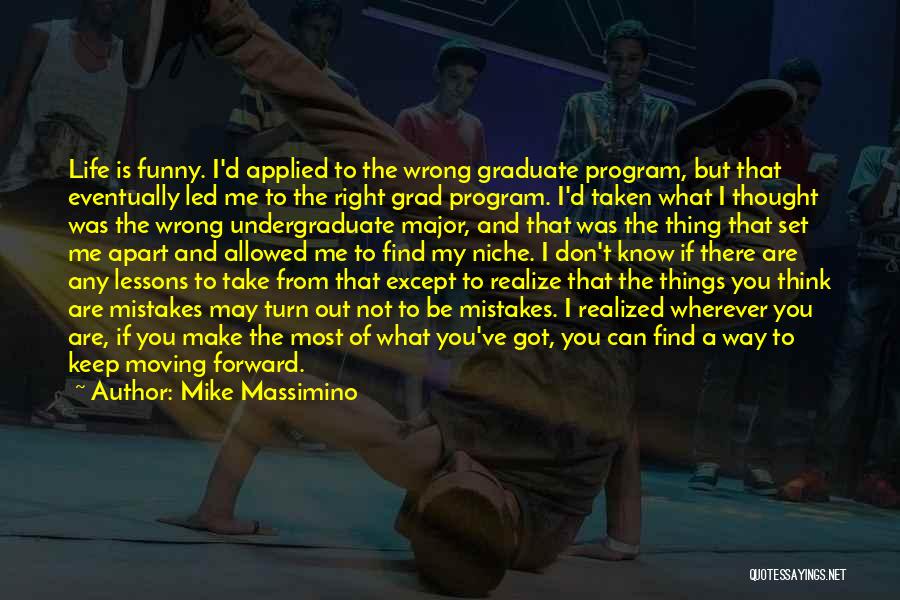 Life is funny. I'd applied to the wrong graduate program, but that eventually led me to the right grad program. I'd taken what I thought was the wrong undergraduate major, and that was the thing that set me apart and allowed me to find my niche. I don't know if there are any lessons to take from that except to realize that the things you think are mistakes may turn out not to be mistakes. I realized wherever you are, if you make the most of what you've got, you can find a way to keep moving forward.

~ Author: Mike Massimino

QUOTESSAYINGS.NET